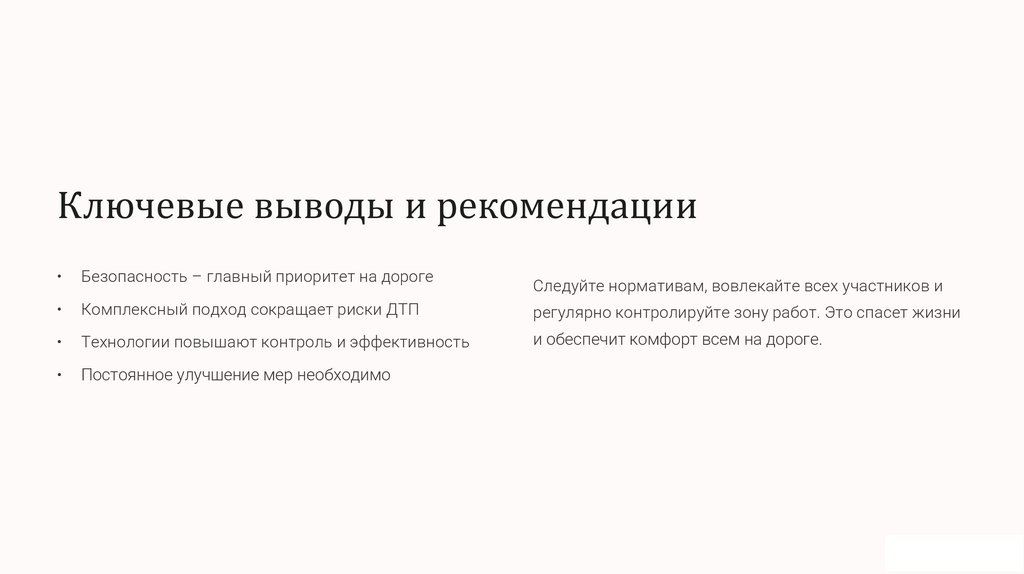 Ключевые выводы и рекомендации

• Безопасность – главный приоритет на дороге
• Комплексный подход сокращает риски ДТП
• Технологии повышают контроль и эффективность
• Постоянное улучшение мер необходимо

Следуйте нормативам, вовлекайте всех участников и регулярно контролируйте зону работ. Это спасет жизни и обеспечит комфорт всем на дороге.